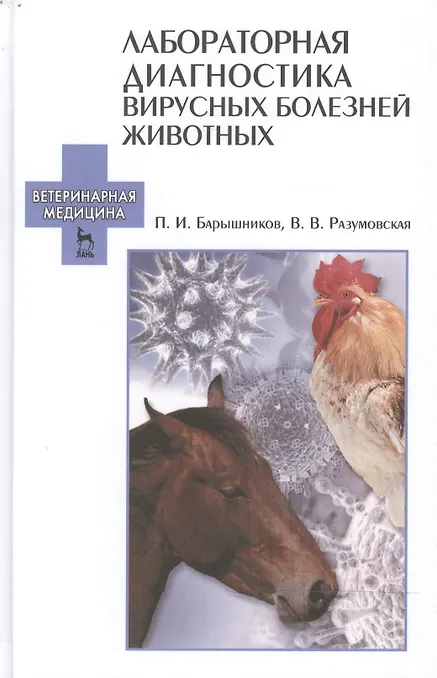 ЛАБОРАТОРНАЯ ДИАГНОСТИКА ВИРУСНЫХ БОЛЕЗНЕЙ ЖИВОТНЫХ

ВЕТЕРИНАРНАЯ МЕДИЦИНА

ЛАНЬ

П. И. Барышников, В. В. Разумовская